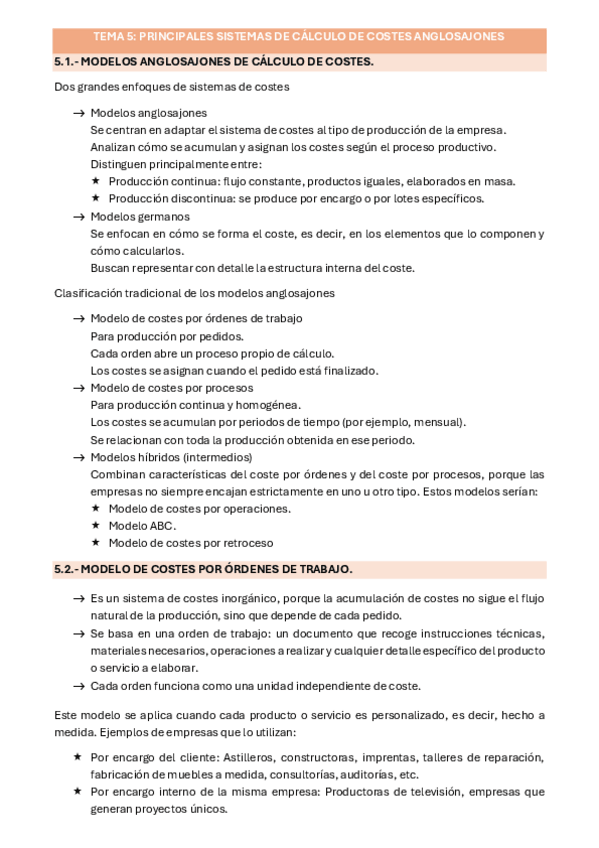 TEMA 5: PRINCIPALES SISTEMAS DE CÁLCULO DE COSTES ANGLOSAJONES

5.1.- MODELOS ANGLOSAJONES DE CÁLCULO DE COSTES.

Dos grandes enfoques de sistemas de costes

→ Modelos anglosajones
Se centran en adaptar el sistema de costes al tipo de producción de la empresa.
Analizan cómo se acumulan y asignan los costes según el proceso productivo.
Distinguen principalmente entre:
★ Producción continua: flujo constante, productos iguales, elaborados en masa.
★ Producción discontinua: se produce por encargo o por lotes específicos.

→ Modelos germanos
Se enfocan en cómo se forma el coste, es decir, en los elementos que lo componen y cómo calcularlos.
Buscan representar con detalle la estructura interna del coste.

Clasificación tradicional de los modelos anglosajones

→ Modelo de costes por órdenes de trabajo
Para producción por pedidos.
Cada orden abre un proceso propio de cálculo.
Los costes se asignan cuando el pedido está finalizado.

→ Modelo de costes por procesos
Para producción continua y homogénea.
Los costes se acumulan por periodos de tiempo (por ejemplo, mensual).
Se relacionan con toda la producción obtenida en ese periodo.

→ Modelos híbridos (intermedios)
Combinan características del coste por órdenes y del coste por procesos, porque las empresas no siempre encajan estrictamente en uno u otro tipo. Estos modelos serían:
★ Modelo de costes por operaciones.
★ Modelo ABC.
★ Modelo de costes por retroceso

5.2.- MODELO DE COSTES POR ÓRDENES DE TRABAJO.

→ Es un sistema de costes inorgánico, porque la acumulación de costes no sigue el flujo natural de la producción, sino que depende de cada pedido.
→ Se basa en una orden de trabajo: un documento que recoge instrucciones técnicas, materiales necesarios, operaciones a realizar y cualquier detalle específico del producto o servicio a elaborar.
→ Cada orden funciona como una unidad independiente de coste.

Este modelo se aplica cuando cada producto o servicio es personalizado, es decir, hecho a medida. Ejemplos de empresas que lo utilizan:

★ Por encargo del cliente: Astilleros, constructoras, imprentas, talleres de reparación, fabricación de muebles a medida, consultorías, auditorías, etc.
★ Por encargo interno de la misma empresa: Productoras de televisión, empresas que generan proyectos únicos.